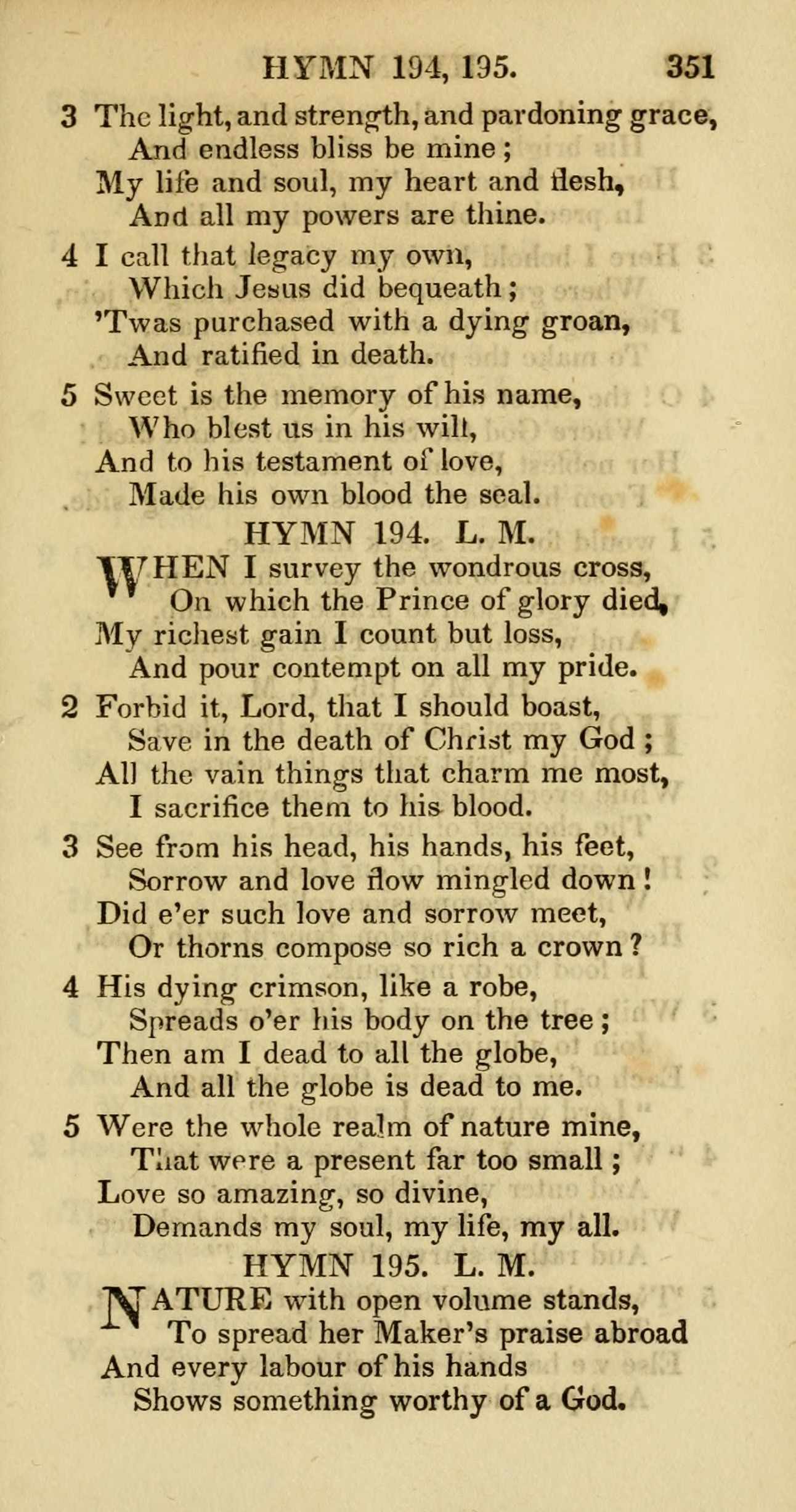 HYMN 194, 195. 351

3 The light, and strength, and pardoning grace,
And endless bliss be mine;
My life and soul, my heart and flesh,
And all my powers are thine.

4 I call that legacy my own,
Which Jesus did bequeath;
'Twas purchased with a dying groan,
And ratified in death.

5 Sweet is the memory of his name,
Who blest us in his will,
And to his testament of love,
Made his own blood the seal.

HYMN 194. L. M.

WHEN I survey the wondrous cross,
On which the Prince of glory died,
My richest gain I count but loss,
And pour contempt on all my pride.

2 Forbid it, Lord, that I should boast,
Save in the death of Christ my God;
All the vain things that charm me most,
I sacrifice them to his blood.

3 See from his head, his hands, his feet,
Sorrow and love flow mingled down!
Did e'er such love and sorrow meet,
Or thorns compose so rich a crown?

4 His dying crimson, like a robe,
Spreads o'er his body on the tree;
Then am I dead to all the globe,
And all the globe is dead to me.

5 Were the whole realm of nature mine,
That were a present far too small;
Love so amazing, so divine,
Demands my soul, my life, my all.

HYMN 195. L. M.

NATURE with open volume stands,
To spread her Maker's praise abroad
And every labour of his hands
Shows something worthy of a God.